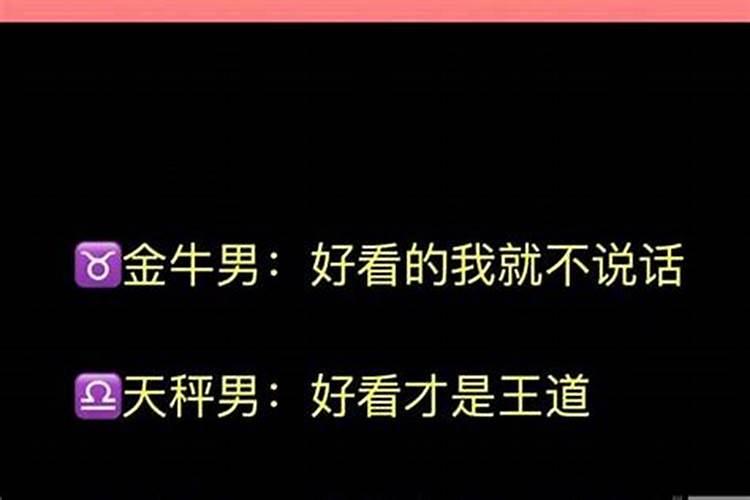 ♉金牛男：好看的我就不说话

♎天秤男：好看才是王道